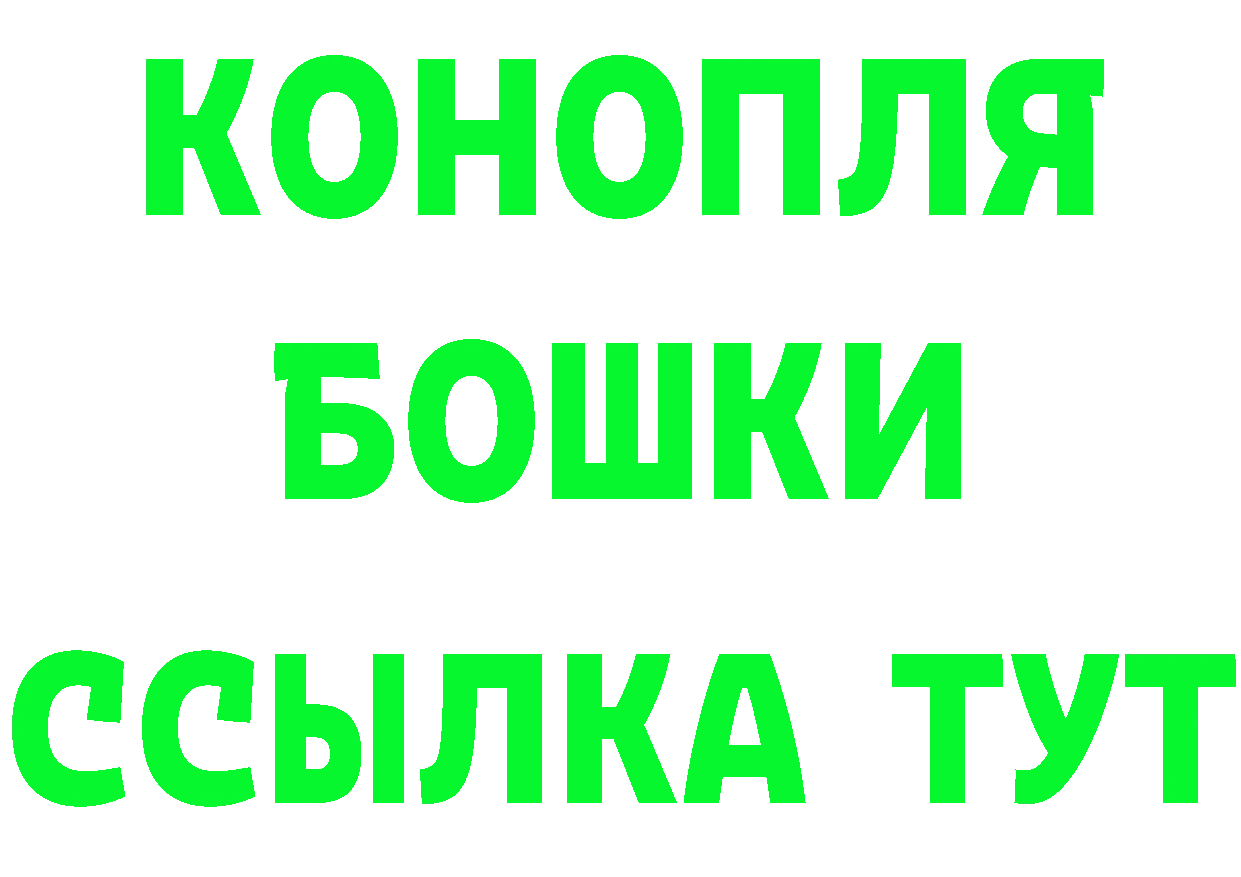 КОНОПЛЯ
БОШКИ
ССЫЛКА ТУТ